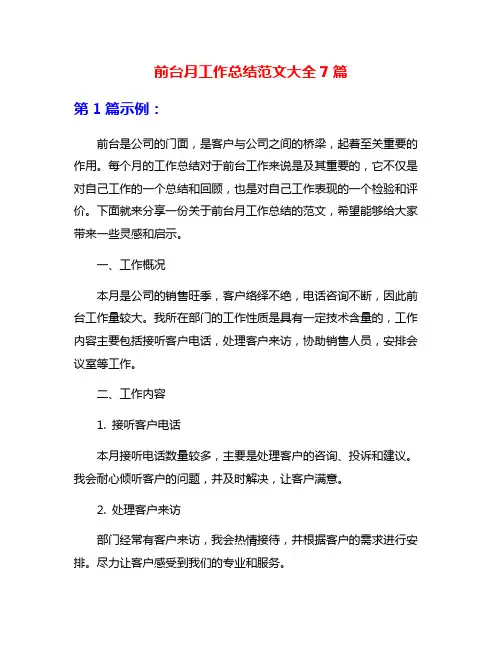 前台月工作总结范文大全 7 篇

第 1 篇示例：

前台是公司的门面，是客户与公司之间的桥梁，起着至关重要的作用。每个月的工作总结对于前台工作来说是及其重要的，它不仅是对自己工作的一个总结和回顾，也是对自己工作表现的一个检验和评价。下面就来分享一份关于前台月工作总结的范文，希望能够给大家带来一些灵感和启示。

一、工作概况

本月是公司的销售旺季，客户络绎不绝，电话咨询不断，因此前台工作量较大。我所在部门的工作性质是具有一定技术含量的，工作内容主要包括接听客户电话，处理客户来访，协助销售人员，安排会议室等工作。

二、工作内容

1. 接听客户电话

本月接听电话数量较多，主要是处理客户的咨询、投诉和建议。我会耐心倾听客户的问题，并及时解决，让客户满意。

2. 处理客户来访

部门经常有客户来访，我会热情接待，并根据客户的需求进行安排。尽力让客户感受到我们的专业和服务。